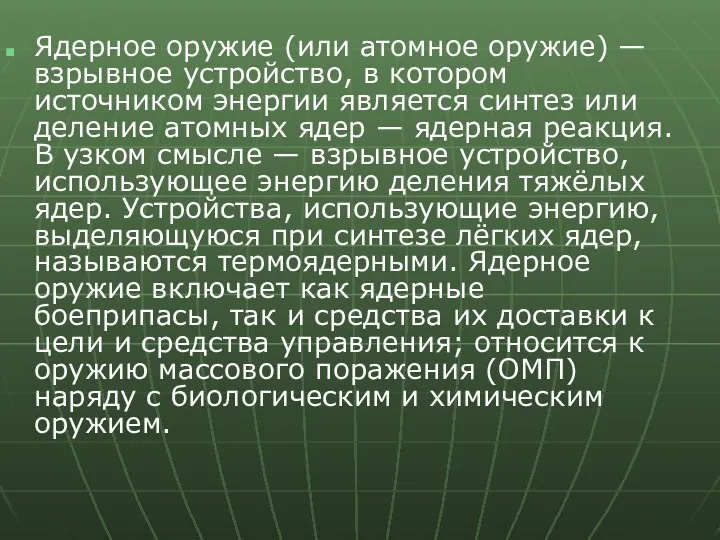 Ядерное оружие (или атомное оружие) — взрывное устройство, в котором источником энергии является синтез или деление атомных ядер — ядерная реакция. В узком смысле — взрывное устройство, использующее энергию деления тяжёлых ядер. Устройства, использующие энергию, выделяющуюся при синтезе лёгких ядер, называются термоядерными. Ядерное оружие включает как ядерные боеприпасы, так и средства их доставки к цели и средства управления; относится к оружию массового поражения (ОМП) наряду с биологическим и химическим оружием.